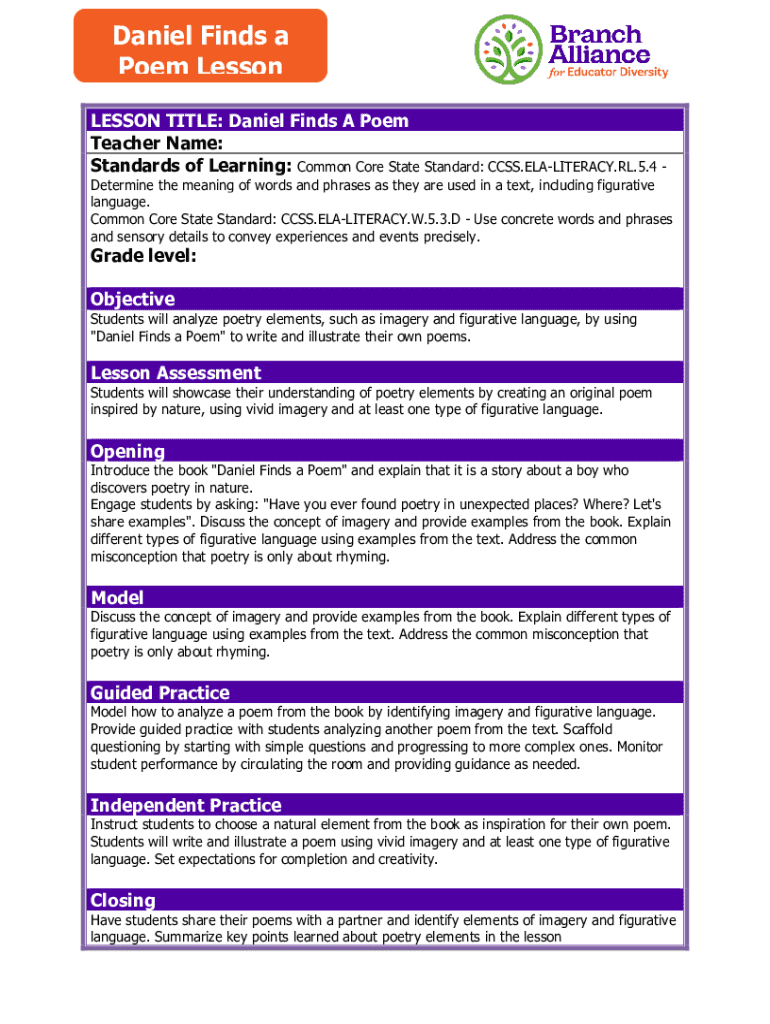 Daniel Finds a Poem Lesson

Branch Alliance for Educator Diversity

LESSON TITLE: Daniel Finds A Poem
Teacher Name:
Standards of Learning: Common Core State Standard: CCSS.ELA-LITERACY.RL.5.4 - Determine the meaning of words and phrases as they are used in a text, including figurative language.
Common Core State Standard: CCSS.ELA-LITERACY.W.5.3.D - Use concrete words and phrases and sensory details to convey experiences and events precisely.

Grade level:

Objective
Students will analyze poetry elements, such as imagery and figurative language, by using "Daniel Finds a Poem" to write and illustrate their own poems.

Lesson Assessment
Students will showcase their understanding of poetry elements by creating an original poem inspired by nature, using vivid imagery and at least one type of figurative language.

Opening
Introduce the book "Daniel Finds a Poem" and explain that it is a story about a boy who discovers poetry in nature.
Engage students by asking: "Have you ever found poetry in unexpected places? Where? Let's share examples". Discuss the concept of imagery and provide examples from the book. Explain different types of figurative language using examples from the text. Address the common misconception that poetry is only about rhyming.

Model
Discuss the concept of imagery and provide examples from the book. Explain different types of figurative language using examples from the text. Address the common misconception that poetry is only about rhyming.

Guided Practice
Model how to analyze a poem from the book by identifying imagery and figurative language. Provide guided practice with students analyzing another poem from the text. Scaffold questioning by starting with simple questions and progressing to more complex ones. Monitor student performance by circulating the room and providing guidance as needed.

Independent Practice
Instruct students to choose a natural element from the book as inspiration for their own poem. Students will write and illustrate a poem using vivid imagery and at least one type of figurative language. Set expectations for completion and creativity.

Closing
Have students share their poems with a partner and identify elements of imagery and figurative language. Summarize key points learned about poetry elements in the lesson